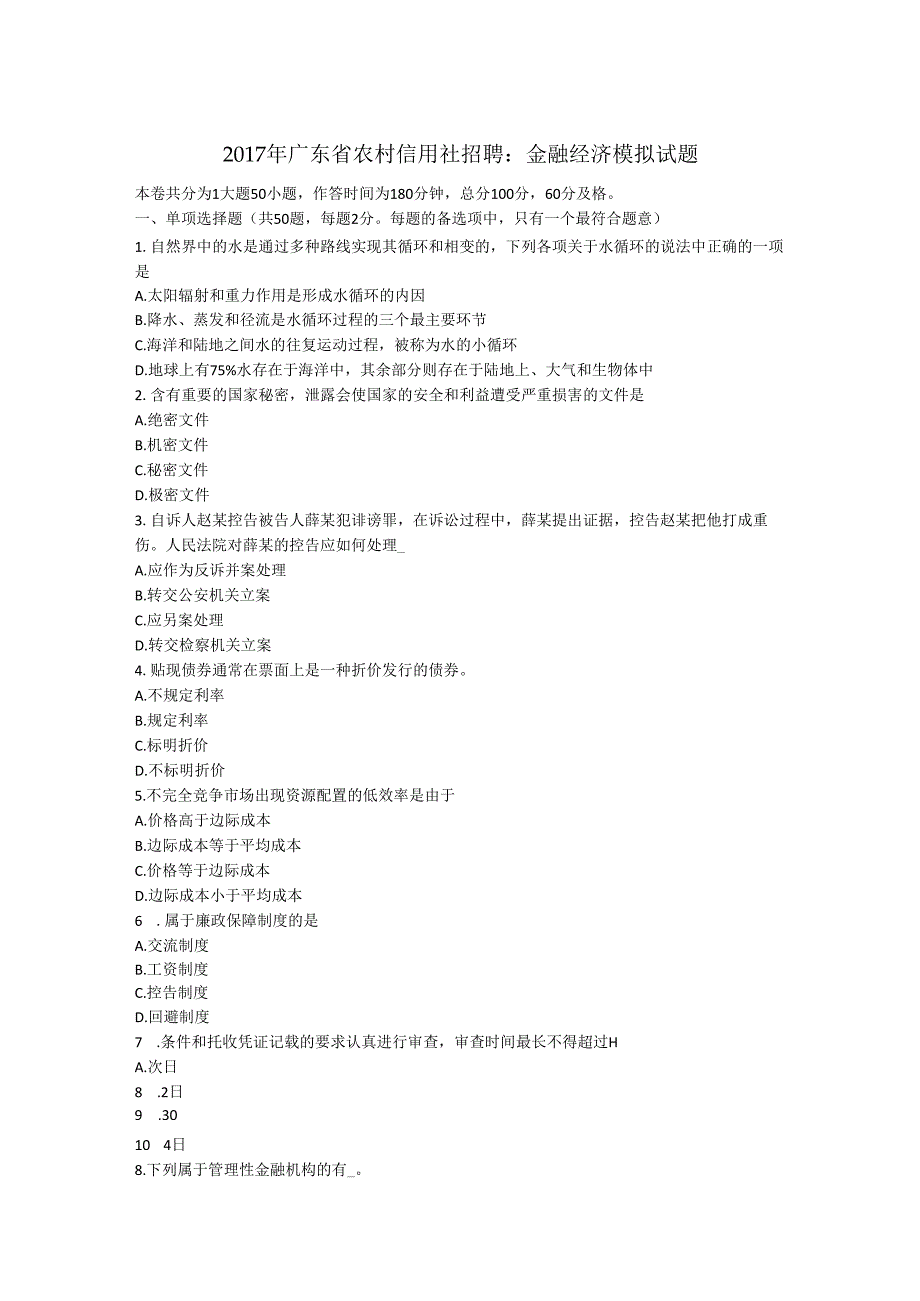 2017年广东省农村信用社招聘：金融经济模拟试题

本卷共分为1大题50小题，作答时间为180分钟，总分100分，60分及格。

一、单项选择题（共50题，每题2分。每题的备选项中，只有一个最符合题意）

1. 自然界中的水是通过多种路线实现其循环和相变的，下列各项关于水循环的说法中正确的一项是

A.太阳辐射和重力作用是形成水循环的内因

B.降水、蒸发和径流是水循环过程的三个最主要环节

C.海洋和陆地之间水的往复运动过程，被称为水的小循环

D.地球上有75%水存在于海洋中，其余部分则存在于陆地上、大气和生物体中

2. 含有重要的国家秘密，泄露会使国家的安全和利益遭受严重损害的文件是

A.绝密文件

B.机密文件

C.秘密文件

D.极密文件

3. 自诉人赵某控告被告人薛某犯诽谤罪，在诉讼过程中，薛某提出证据，控告赵某把他打成重伤。人民法院对薛某的控告应如何处理_

A.应作为反诉并案处理

B.转交公安机关立案

C.应另案处理

D.转交检察机关立案

4. 贴现债券通常在票面上是一种折价发行的债券。

A.不规定利率

B.规定利率

C.标明折价

D.不标明折价

5.不完全竞争市场出现资源配置的低效率是由于

A.价格高于边际成本

B.边际成本等于平均成本

C.价格等于边际成本

D.边际成本小于平均成本

6 . 属于廉政保障制度的是

A.交流制度

B.工资制度

C.控告制度

D.回避制度

7 .条件和托收凭证记载的要求认真进行审查，审查时间最长不得超过H

A.次日

8 .2日

9 .30

10 4日

8.下列属于管理性金融机构的有_。